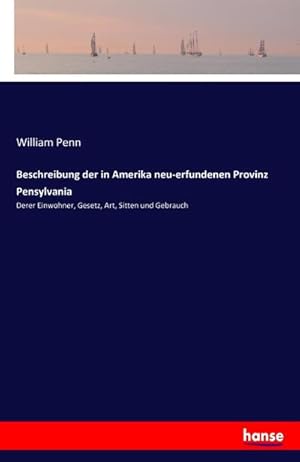 William Penn

Beschreibung der in Amerika neu-erfundenen Provinz Pensylvania

Derer Einwohner, Gesetz, Art, Sitten und Gebrauch

hanse